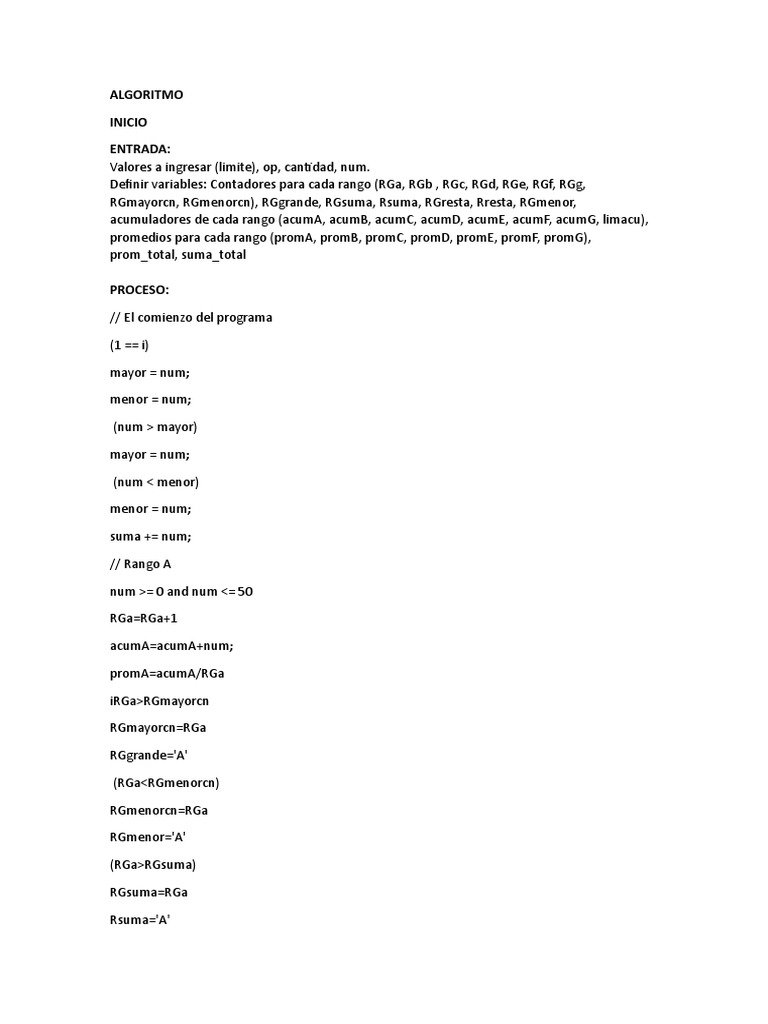 ALGORITMO

INICIO

ENTRADA:
Valores a ingresar (limite), op, cantidad, num.
Definir variables: Contadores para cada rango (RGa, RGb , RGc, RGd, RGe, RGf, RGg, RGmayorcn, RGmenorcn), RGgrande, RGsuma, Rsuma, RGresta, Rresta, RGmenor, acumuladores de cada rango (acumA, acumB, acumC, acumD, acumE, acumF, acumG, limacu), promedios para cada rango (promA, promB, promC, promD, promE, promF, promG), prom_total, suma_total

PROCESO:

// El comienzo del programa

(1 == i)

mayor = num;

menor = num;

(num > mayor)

mayor = num;

(num < menor)

menor = num;

suma += num;

// Rango A

num >= 0 and num <= 50

RGa=RGa+1

acumA=acumA+num;

promA=acumA/RGa

iRGa>RGmayorcn

RGmayorcn=RGa

RGgrande='A'

(RGa<RGmenorcn)

RGmenorcn=RGa

RGmenor='A'

(RGa>RGsuma)

RGsuma=RGa

Rsuma='A'